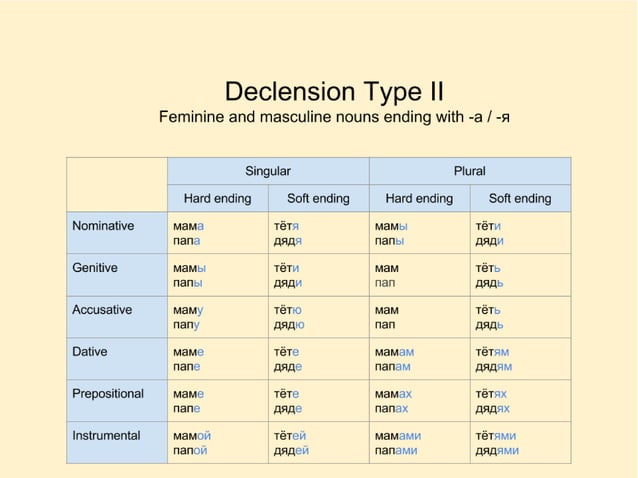 Declension Type II
Feminine and masculine nouns ending with -а / -я

| | Singular | | Plural | |
|---|---|---|---|---|
| | Hard ending | Soft ending | Hard ending | Soft ending |
| Nominative | мама папа | тётя дядя | мамы папы | тёти дяди |
| Genitive | мамы папы | тёти дяди | мам пап | тёть дядь |
| Accusative | маму папу | тётю дядю | мам пап | тёть дядь |
| Dative | маме папе | тёте дяде | мамам папам | тётям дядям |
| Prepositional | маме папе | тёте дяде | мамах папах | тётях дядях |
| Instrumental | мамой папой | тётей дядей | мамами папами | тётями дядями |